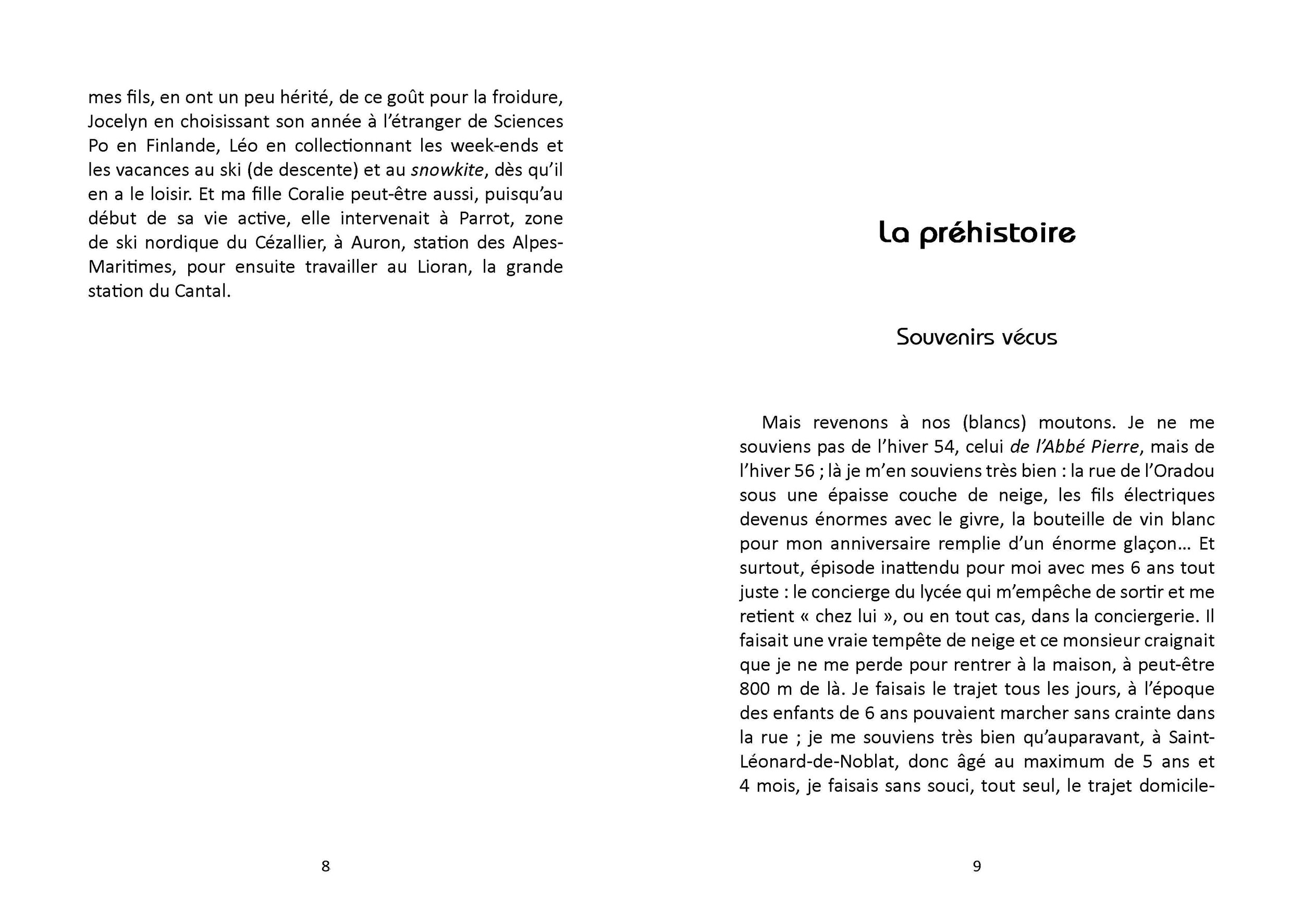 mes fils, en ont un peu hérité, de ce goût pour la froidure, Jocelyn en choisissant son année à l'étranger de Sciences Po en Finlande, Léo en collectionnant les week-ends et les vacances au ski (de descente) et au snowkite, dès qu'il en a le loisir. Et ma fille Coralie peut-être aussi, puisqu'au début de sa vie active, elle intervenait à Parrot, zone de ski nordique du Cézallier, à Auron, station des Alpes-Maritimes, pour ensuite travailler au Lioran, la grande station du Cantal.

8

La préhistoire

Souvenirs vécus

Mais revenons à nos (blancs) moutons. Je ne me souviens pas de l'hiver 54, celui de l'Abbé Pierre, mais de l'hiver 56 ; là je m'en souviens très bien : la rue de l'Oradou sous une épaisse couche de neige, les fils électriques devenus énormes avec le givre, la bouteille de vin blanc pour mon anniversaire remplie d'un énorme glaçon… Et surtout, épisode inattendu pour moi avec mes 6 ans tout juste : le concierge du lycée qui m'empêche de sortir et me retient « chez lui », ou en tout cas, dans la conciergerie. Il faisait une vraie tempête de neige et ce monsieur craignait que je ne me perde pour rentrer à la maison, à peut-être 800 m de là. Je faisais le trajet tous les jours, à l'époque des enfants de 6 ans pouvaient marcher sans crainte dans la rue ; je me souviens très bien qu'auparavant, à Saint-Léonard-de-Noblat, donc âgé au maximum de 5 ans et 4 mois, je faisais sans souci, tout seul, le trajet domicile-

9